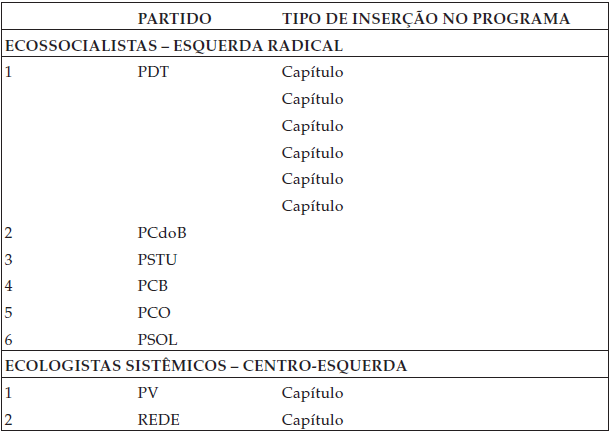 | | PARTIDO | TIPO DE INSERÇÃO NO PROGRAMA |
|---|---|---|
| ECOSSOCIALISTAS – ESQUERDA RADICAL | | |
| 1 | PDT | Capítulo |
| | | Capítulo |
| | | Capítulo |
| | | Capítulo |
| | | Capítulo |
| | | Capítulo |
| 2 | PCdoB | |
| 3 | PSTU | |
| 4 | PCB | |
| 5 | PCO | |
| 6 | PSOL | |
| ECOLOGISTAS SISTÊMICOS – CENTRO-ESQUERDA | | |
| 1 | PV | Capítulo |
| 2 | REDE | Capítulo |